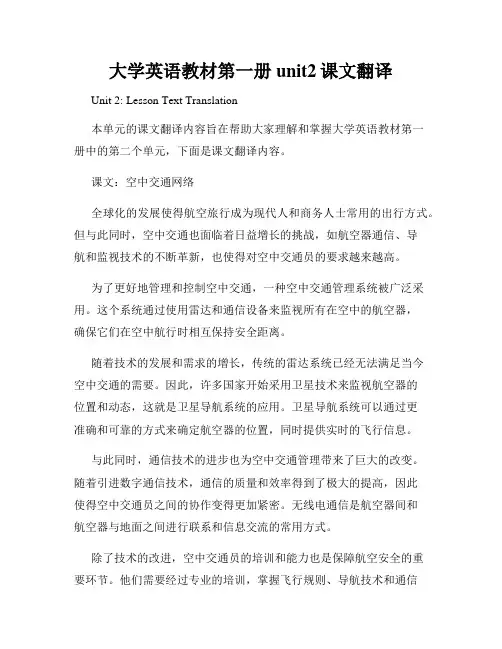 大学英语教材第一册 unit2 课文翻译

Unit 2: Lesson Text Translation

本单元的课文翻译内容旨在帮助大家理解和掌握大学英语教材第一册中的第二个单元，下面是课文翻译内容。

课文：空中交通网络

全球化的发展使得航空旅行成为现代人和商务人士常用的出行方式。但与此同时，空中交通也面临着日益增长的挑战，如航空器通信、导航和监视技术的不断革新，也使得对空中交通员的要求越来越高。

为了更好地管理和控制空中交通，一种空中交通管理系统被广泛采用。这个系统通过使用雷达和通信设备来监视所有在空中的航空器，确保它们在空中航行时相互保持安全距离。

随着技术的发展和需求的增长，传统的雷达系统已经无法满足当今空中交通的需要。因此，许多国家开始采用卫星技术来监视航空器的位置和动态，这就是卫星导航系统的应用。卫星导航系统可以通过更准确和可靠的方式来确定航空器的位置，同时提供实时的飞行信息。

与此同时，通信技术的进步也为空中交通管理带来了巨大的改变。随着引进数字通信技术，通信的质量和效率得到了极大的提高，因此使得空中交通员之间的协作变得更加紧密。无线电通信是航空器间和航空器与地面之间进行联系和信息交流的常用方式。

除了技术的改进，空中交通员的培训和能力也是保障航空安全的重要环节。他们需要经过专业的培训，掌握飞行规则、导航技术和通信